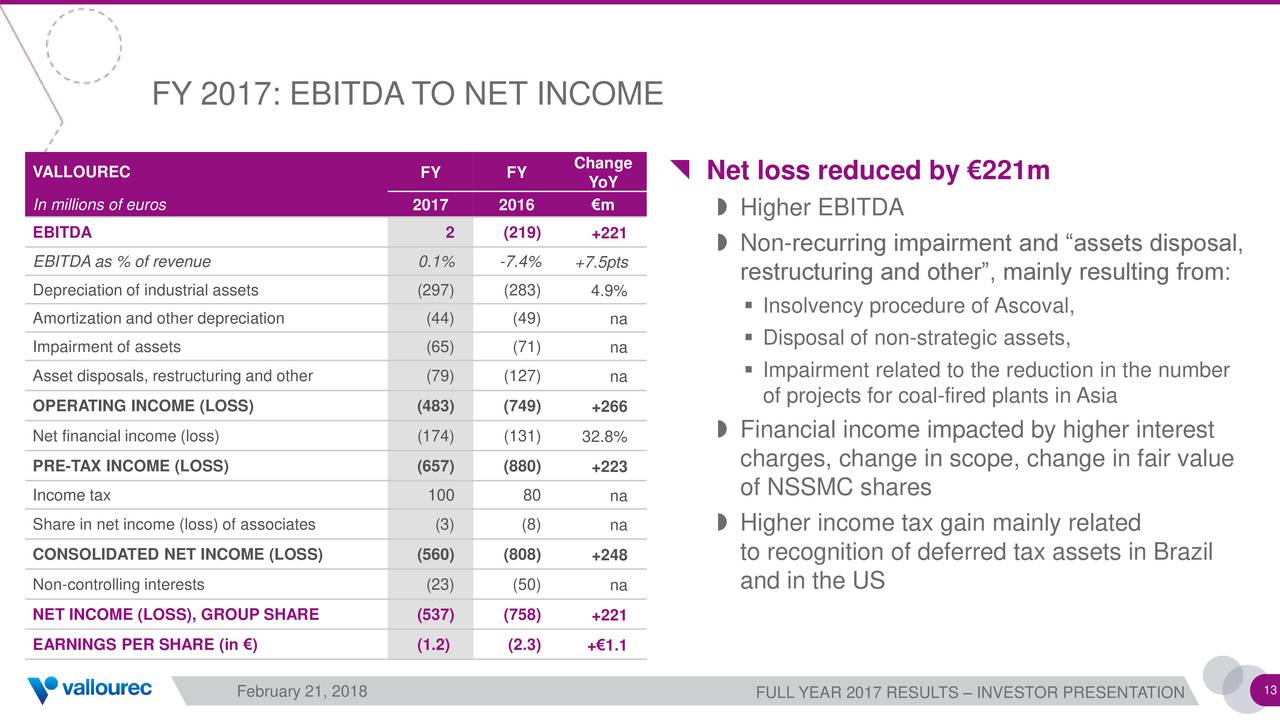 FY 2017: EBITDA TO NET INCOME

| VALLOUREC | FY | FY | Change YoY |
|---|---|---|---|
| In millions of euros | 2017 | 2016 | €m |
| EBITDA | 2 | (219) | +221 |
| EBITDA as % of revenue | 0.1% | -7.4% | +7.5pts |
| Depreciation of industrial assets | (297) | (283) | 4.9% |
| Amortization and other depreciation | (44) | (49) | na |
| Impairment of assets | (65) | (71) | na |
| Asset disposals, restructuring and other | (79) | (127) | na |
| OPERATING INCOME (LOSS) | (483) | (749) | +266 |
| Net financial income (loss) | (174) | (131) | 32.8% |
| PRE-TAX INCOME (LOSS) | (657) | (880) | +223 |
| Income tax | 100 | 80 | na |
| Share in net income (loss) of associates | (3) | (8) | na |
| CONSOLIDATED NET INCOME (LOSS) | (560) | (808) | +248 |
| Non-controlling interests | (23) | (50) | na |
| NET INCOME (LOSS), GROUP SHARE | (537) | (758) | +221 |
| EARNINGS PER SHARE (in €) | (1.2) | (2.3) | +€1.1 |

Net loss reduced by €221m

Higher EBITDA

Non-recurring impairment and “assets disposal, restructuring and other”, mainly resulting from:

Insolvency procedure of Ascoval,

Disposal of non-strategic assets,

Impairment related to the reduction in the number of projects for coal-fired plants in Asia

Financial income impacted by higher interest charges, change in scope, change in fair value of NSSMC shares

Higher income tax gain mainly related to recognition of deferred tax assets in Brazil and in the US

vallourec

February 21, 2018

FULL YEAR 2017 RESULTS – INVESTOR PRESENTATION

13